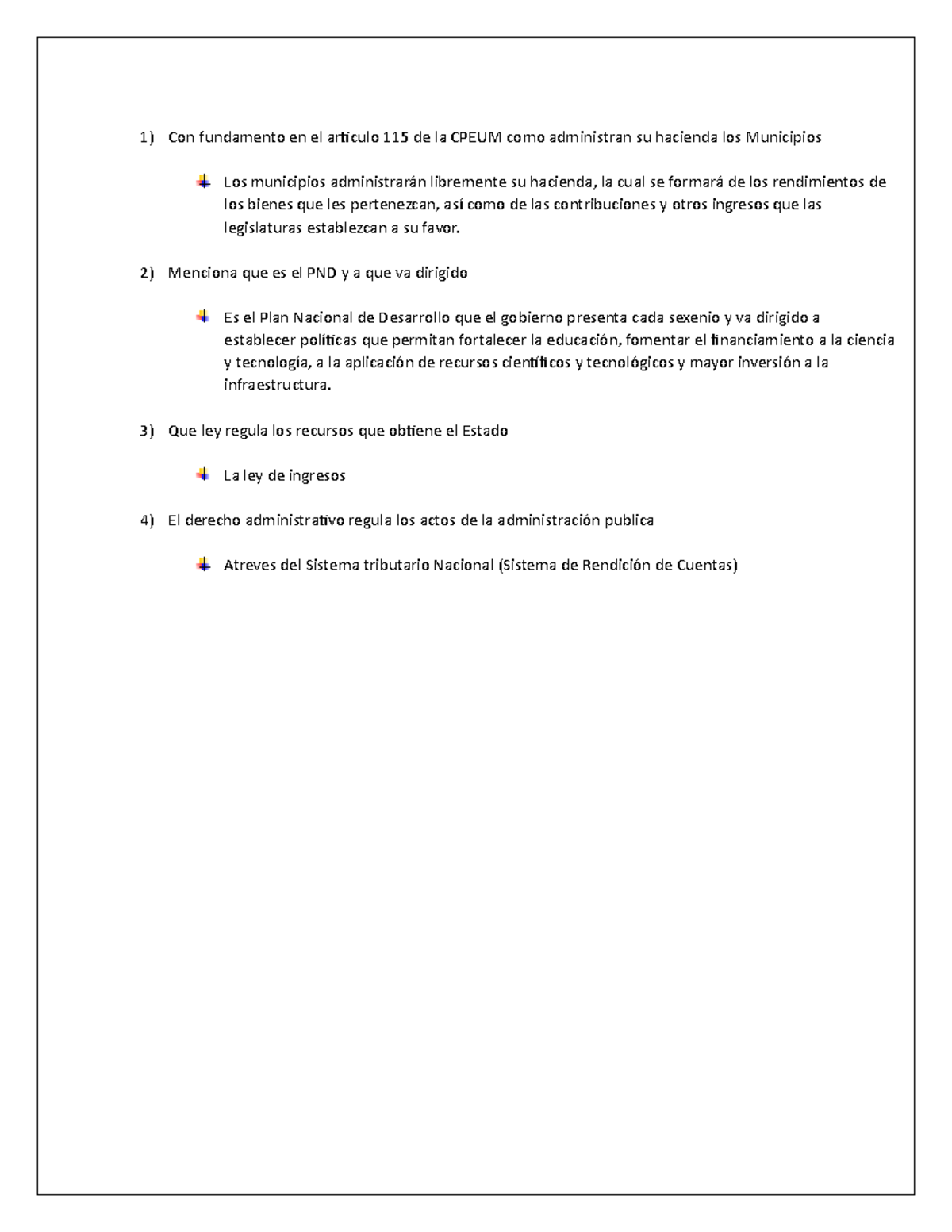 1) Con fundamento en el articulo 115 de la CPEUM como administran su hacienda los Municipios

Los municipios administrarán libremente su hacienda, la cual se formará de los rendimientos de los bienes que les pertenezcan, así como de las contribuciones y otros ingresos que las legislaturas establezcan a su favor.

2) Menciona que es el PND y a que va dirigido

Es el Plan Nacional de Desarrollo que el gobierno presenta cada sexenio y va dirigido a establecer políticas que permitan fortalecer la educación, fomentar el financiamiento a la ciencia y tecnología, a la aplicación de recursos científicos y tecnológicos y mayor inversión a la infraestructura.

3) Que ley regula los recursos que obtiene el Estado

La ley de ingresos

4) El derecho administrativo regula los actos de la administración publica

Atreves del Sistema tributario Nacional (Sistema de Rendición de Cuentas)